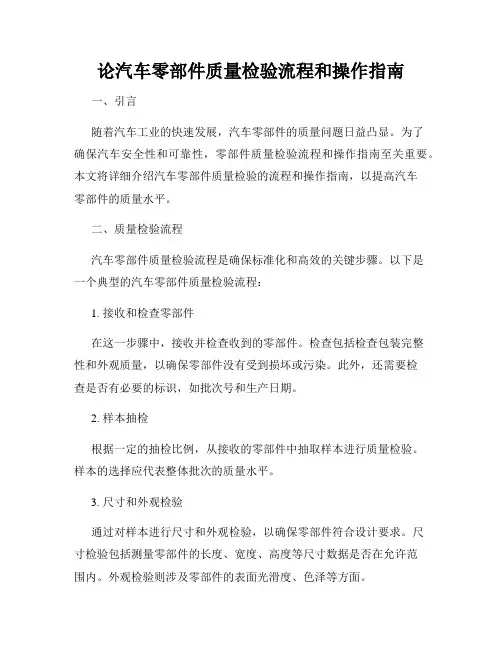 论汽车零部件质量检验流程和操作指南

一、引言

随着汽车工业的快速发展，汽车零部件的质量问题日益凸显。为了确保汽车安全性和可靠性，零部件质量检验流程和操作指南至关重要。本文将详细介绍汽车零部件质量检验的流程和操作指南，以提高汽车零部件的质量水平。

二、质量检验流程

汽车零部件质量检验流程是确保标准化和高效的关键步骤。以下是一个典型的汽车零部件质量检验流程：

1. 接收和检查零部件

在这一步骤中，接收并检查收到的零部件。检查包括检查包装完整性和外观质量，以确保零部件没有受到损坏或污染。此外，还需要检查是否有必要的标识，如批次号和生产日期。

2. 样本抽检

根据一定的抽检比例，从接收的零部件中抽取样本进行质量检验。样本的选择应代表整体批次的质量水平。

3. 尺寸和外观检验

通过对样本进行尺寸和外观检验，以确保零部件符合设计要求。尺寸检验包括测量零部件的长度、宽度、高度等尺寸数据是否在允许范围内。外观检验则涉及零部件的表面光滑度、色泽等方面。